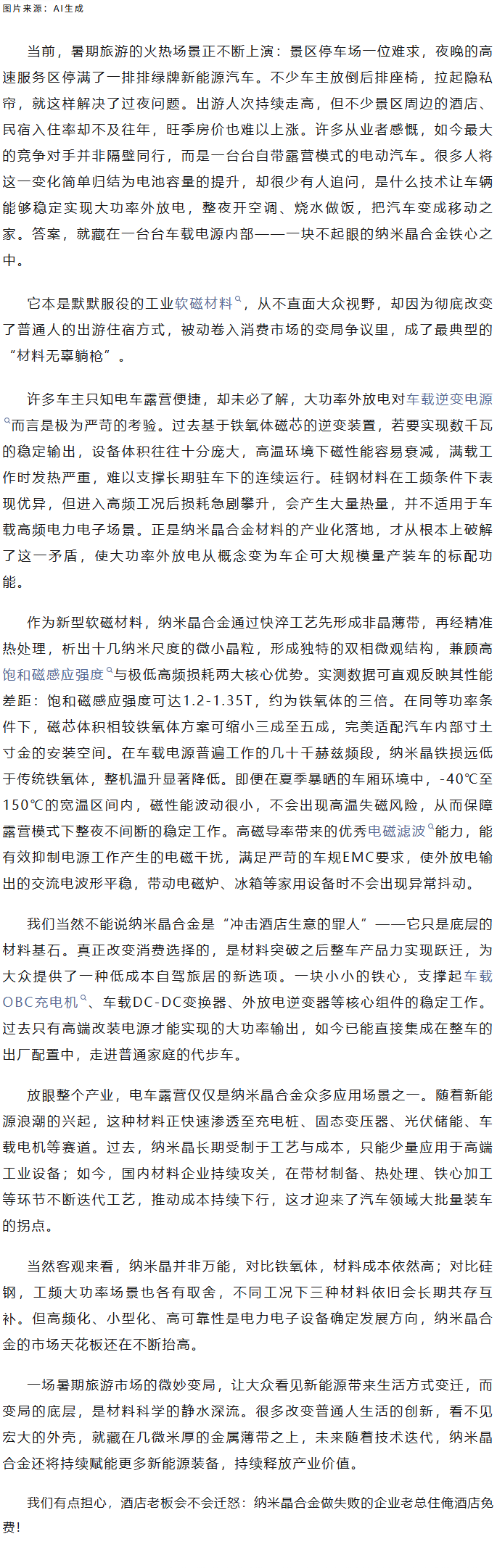 图片来源：AI生成

当前，暑期旅游的火热场景正不断上演：景区停车场一位难求，夜晚的高速服务区停满了一排排绿牌新能源汽车。不少车主放倒后排座椅，拉起隐私帘，就这样解决了过夜问题。出游人次持续走高，但不少景区周边的酒店、民宿入住率却不及往年，旺季房价也难以上涨。许多从业者感慨，如今最大的竞争对手并非隔壁同行，而是一台台自带露营模式的电动汽车。很多人将这一变化简单归结为电池容量的提升，却很少有人追问，是什么技术让车辆能够稳定实现大功率外放电，整夜开空调、烧水做饭，把汽车变成移动之家。答案，就藏在一台台车载电源内部——一块不起眼的纳米晶合金铁心之中。

它本是默默服役的工业软磁材料，从不直面大众视野，却因为彻底改变了普通人的出游住宿方式，被动卷入消费市场的变局争议里，成了最典型的“材料无辜躺枪”。

许多车主只知电车露营便捷，却未必了解，大功率外放电对车载逆变电源而言是极为严苛的考验。过去基于铁氧体磁芯的逆变装置，若要实现数千瓦的稳定输出，设备体积往往十分庞大，高温环境下磁性能容易衰减，满载工作时发热严重，难以支撑长期驻车下的连续运行。硅钢材料在工频条件下表现优异，但进入高频工况后损耗急剧攀升，会产生大量热量，并不适用于车载高频电力电子场景。正是纳米晶合金材料的产业化落地，才从根本上破解了这一矛盾，使大功率外放电从概念变为车企可大规模量产装车的标配功能。

作为新型软磁材料，纳米晶合金通过快淬工艺先形成非晶薄带，再经精准热处理，析出十几纳米尺度的微小晶粒，形成独特的双相微观结构，兼顾高饱和磁感应强度与极低高频损耗两大核心优势。实测数据可直观反映其性能差距：饱和磁感应强度可达1.2-1.35T，约为铁氧体的三倍。在同等功率条件下，磁芯体积相较铁氧体方案可缩小三成至五成，完美适配汽车内部寸土寸金的安装空间。在车载电源普遍工作的几十千赫兹频段，纳米晶铁损远低于传统铁氧体，整机温升显著降低。即便在夏季暴晒的车厢环境中，-40℃至150℃的宽温区间内，磁性能波动很小，不会出现高温失磁风险，从而保障露营模式下整夜不间断的稳定工作。高磁导率带来的优秀电磁滤波能力，能有效抑制电源工作产生的电磁干扰，满足严苛的车规EMC要求，使外放电输出的交流电波形平稳，带动电磁炉、冰箱等家用设备时不会出现异常抖动。

我们当然不能说纳米晶合金是“冲击酒店生意的罪人”——它只是底层的材料基石。真正改变消费选择的，是材料突破之后整车产品力实现跃迁，为大众提供了一种低成本自驾旅居的新选项。一块小小的铁心，支撑起车载OBC充电机、车载DC-DC变换器、外放电逆变器等核心组件的稳定工作。过去只有高端改装电源才能实现的大功率输出，如今已能直接集成在整车的出厂配置中，走进普通家庭的代步车。

放眼整个产业，电车露营仅仅是纳米晶合金众多应用场景之一。随着新能源浪潮的兴起，这种材料正快速渗透至充电桩、固态变压器、光伏储能、车载电机等赛道。过去，纳米晶长期受制于工艺与成本，只能少量应用于高端工业设备；如今，国内材料企业持续攻关，在带材制备、热处理、铁心加工等环节不断迭代工艺，推动成本持续下行，这才迎来了汽车领域大批量装车的拐点。

当然客观来看，纳米晶并非万能，对比铁氧体，材料成本依然高；对比硅钢，工频大功率场景也各有取舍，不同工况下三种材料依旧会长期共存互补。但高频化、小型化、高可靠性是电力电子设备确定发展方向，纳米晶合金的市场天花板还在不断抬高。

一场暑期旅游市场的微妙变局，让大众看见新能源带来生活方式变迁，而变局的底层，是材料科学的静水深流。很多改变普通人生活的创新，看不见宏大的外壳，就藏在几微米厚的金属薄带之上，未来随着技术迭代，纳米晶合金还将持续赋能更多新能源装备，持续释放产业价值。

我们有点担心，酒店老板会不会迁怒：纳米晶合金做失败的企业老总住俺酒店免费！